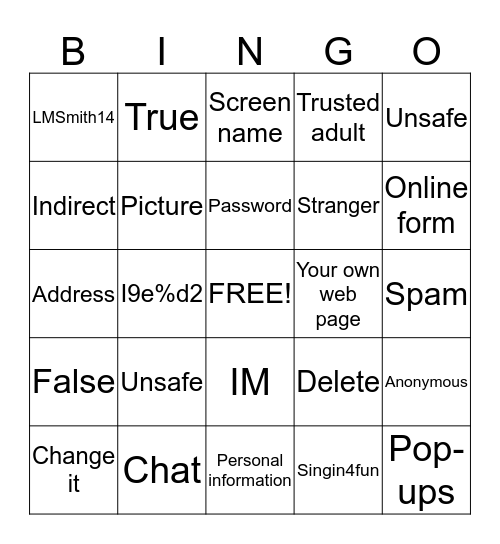 | B | I | N | G | O |
|---|---|---|---|---|
| LMSmith14 | True | Screen name | Trusted adult | Unsafe |
| Indirect | Picture | Password | Stranger | Online form |
| Address | l9e%d2 | FREE! | Your own web page | Spam |
| False | Unsafe | IM | Delete | Anonymous |
| Change it | Chat | Personal information | Singin4fun | Pop-ups |